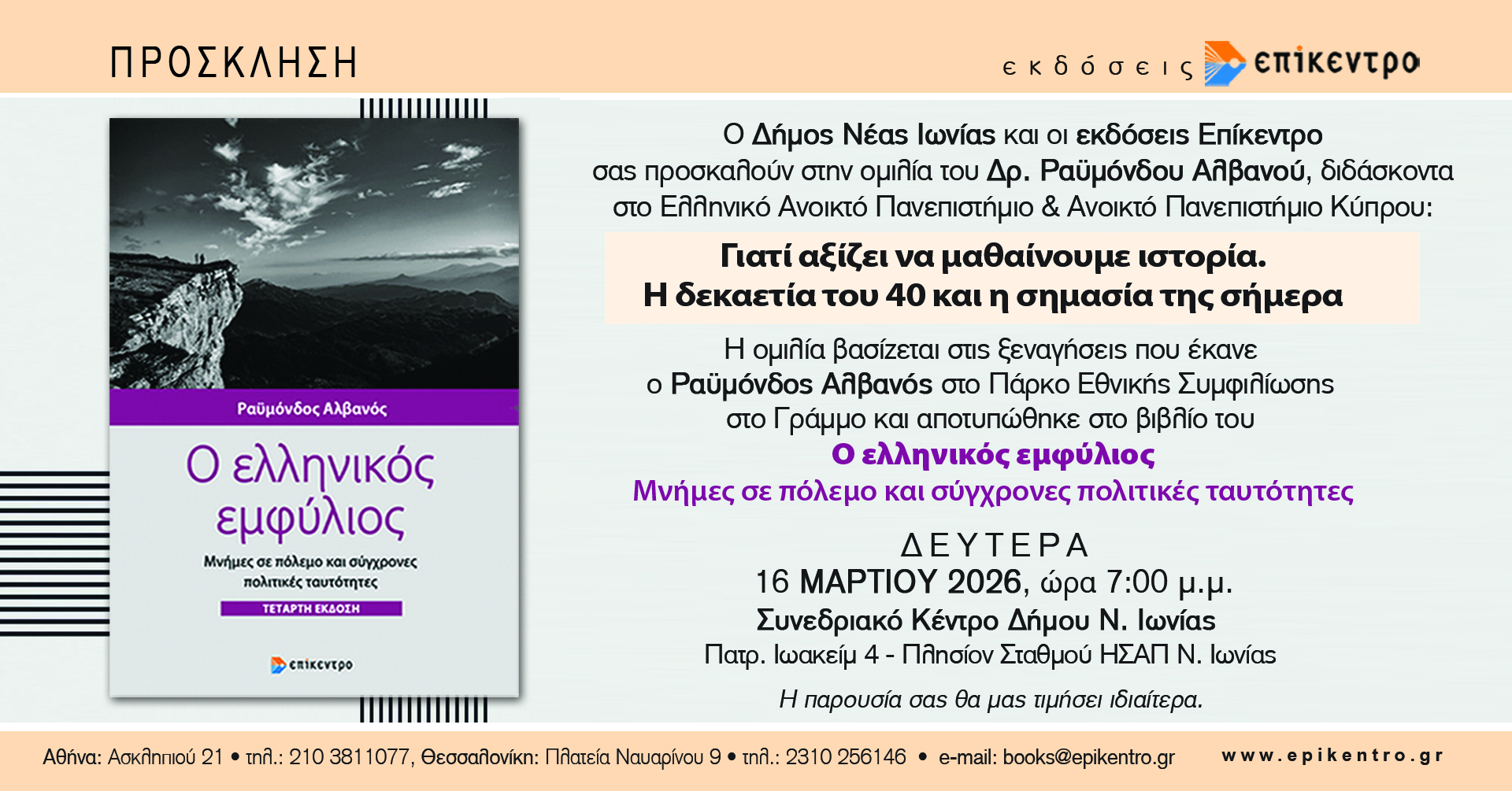 ΠΡΟΣΚΛΗΣΗ

εκδόσεις επίκεντρο

Ραϋμόνδος Αλβανός

Ο ελληνικός εμφύλιος

Μνήμες σε πόλεμο και σύγχρονες πολιτικές ταυτότητες

ΤΕΤΑΡΤΗ ΕΚΔΟΣΗ

επίκεντρο

Ο Δήμος Νέας Ιωνίας και οι εκδόσεις Επίκεντρο σας προσκαλούν στην ομιλία του Δρ. Ραϋμόνδου Αλβανού, διδάσκοντα στο Ελληνικό Ανοικτό Πανεπιστήμιο & Ανοικτό Πανεπιστήμιο Κύπρου:

Γιατί αξίζει να μαθαίνουμε ιστορία.
Η δεκαετία του 40 και η σημασία της σήμερα

Η ομιλία βασίζεται στις ξεναγήσεις που έκανε ο Ραϋμόνδος Αλβανός στο Πάρκο Εθνικής Συμφιλίωσης στο Γράμμο και αποτυπώθηκε στο βιβλίο του
Ο ελληνικός εμφύλιος
Μνήμες σε πόλεμο και σύγχρονες πολιτικές ταυτότητες

ΔΕΥΤΕΡΑ
16 ΜΑΡΤΙΟΥ 2026, ώρα 7:00 μ.μ.
Συνεδριακό Κέντρο Δήμου Ν. Ιωνίας
Πατρ. Ιωακείμ 4 - Πλησίον Σταθμού ΗΣΑΠ Ν. Ιωνίας

Η παρουσία σας θα μας τιμήσει ιδιαίτερα.

Αθήνα: Ασκληπιού 21 • τηλ.: 210 3811077, Θεσσαλονίκη: Πλατεία Ναυαρίνου 9 • τηλ.: 2310 256146 • e-mail: books@epikentro.gr www.epikentro.gr